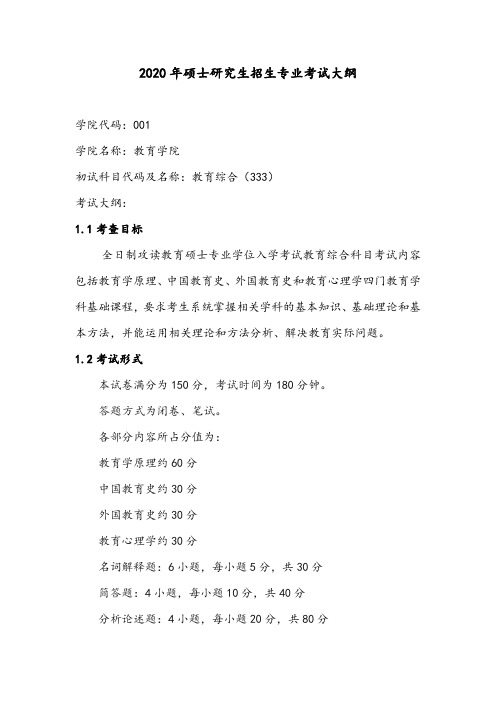 2020 年硕士研究生招生专业考试大纲

学院代码：001

学院名称：教育学院

初试科目代码及名称：教育综合（333）

考试大纲：

1.1 考查目标

全日制攻读教育硕士专业学位入学考试教育综合科目考试内容包括教育学原理、中国教育史、外国教育史和教育心理学四门教育学科基础课程，要求考生系统掌握相关学科的基本知识、基础理论和基本方法，并能运用相关理论和方法分析、解决教育实际问题。

1.2 考试形式

本试卷满分为 150 分，考试时间为 180 分钟。

答题方式为闭卷、笔试。

各部分内容所占分值为：

教育学原理约 60 分

中国教育史约 30 分

外国教育史约 30 分

教育心理学约 30 分

名词解释题：6 小题，每小题 5 分，共 30 分

简答题：4 小题，每小题 10 分，共 40 分

分析论述题：4 小题，每小题 20 分，共 80 分